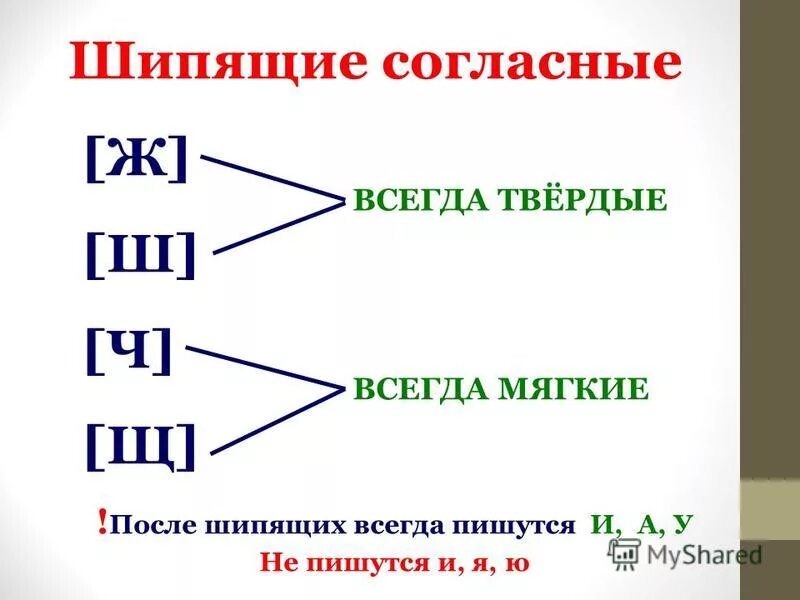 Шипящие согласные

[Ж]

[Ш]

ВСЕГДА ТВЁРДЫЕ

[Ч]

[Щ]

ВСЕГДА МЯГКИЕ

!После шипящих всегда пишутся И, А, У

Не пишутся и, я, ю

MyShared